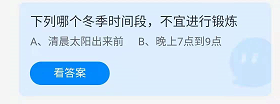 下列哪个冬季时间段，不宜进行锻炼

A、清晨太阳出来前　B、晚上7点到9点

看答案